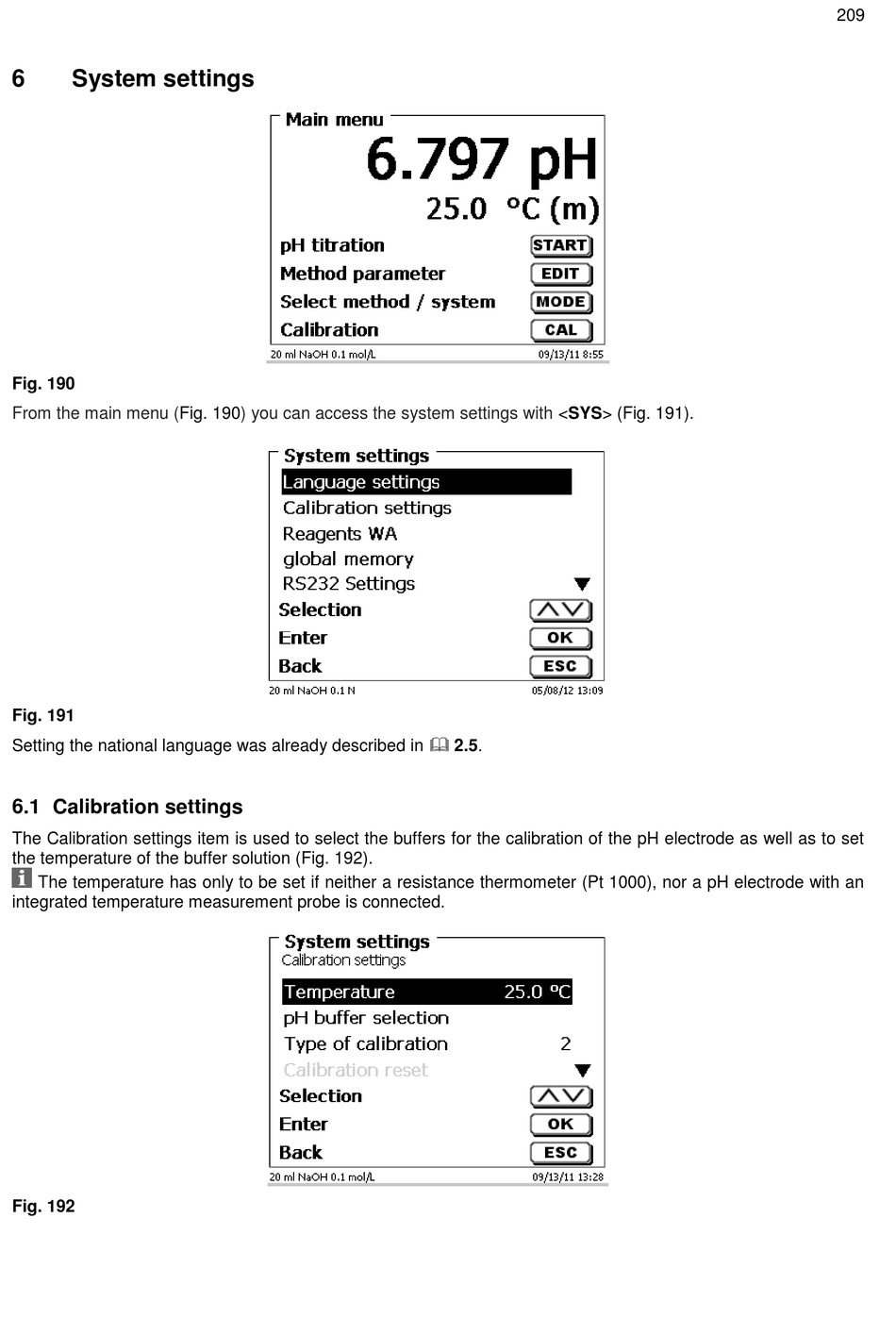 209

6 System settings

Main menu
6.797 pH
25.0 °C (m)
pH titration START
Method parameter EDIT
Select method / system MODE
Calibration CAL
20 ml NaOH 0.1 mol/L 09/13/11 8:55

Fig. 190

From the main menu (Fig. 190) you can access the system settings with <SYS> (Fig. 191).

System settings
Language settings
Calibration settings
Reagents WA
global memory
RS232 Settings
Selection
Enter OK
Back ESC
20 ml NaOH 0.1 N 05/08/12 13:09

Fig. 191

Setting the national language was already described in 2.5.

6.1 Calibration settings

The Calibration settings item is used to select the buffers for the calibration of the pH electrode as well as to set the temperature of the buffer solution (Fig. 192).

The temperature has only to be set if neither a resistance thermometer (Pt 1000), nor a pH electrode with an integrated temperature measurement probe is connected.

System settings
Calibration settings
Temperature 25.0 °C
pH buffer selection
Type of calibration 2
Calibration reset
Selection
Enter OK
Back ESC
20 ml NaOH 0.1 mol/L 09/13/11 13:28

Fig. 192